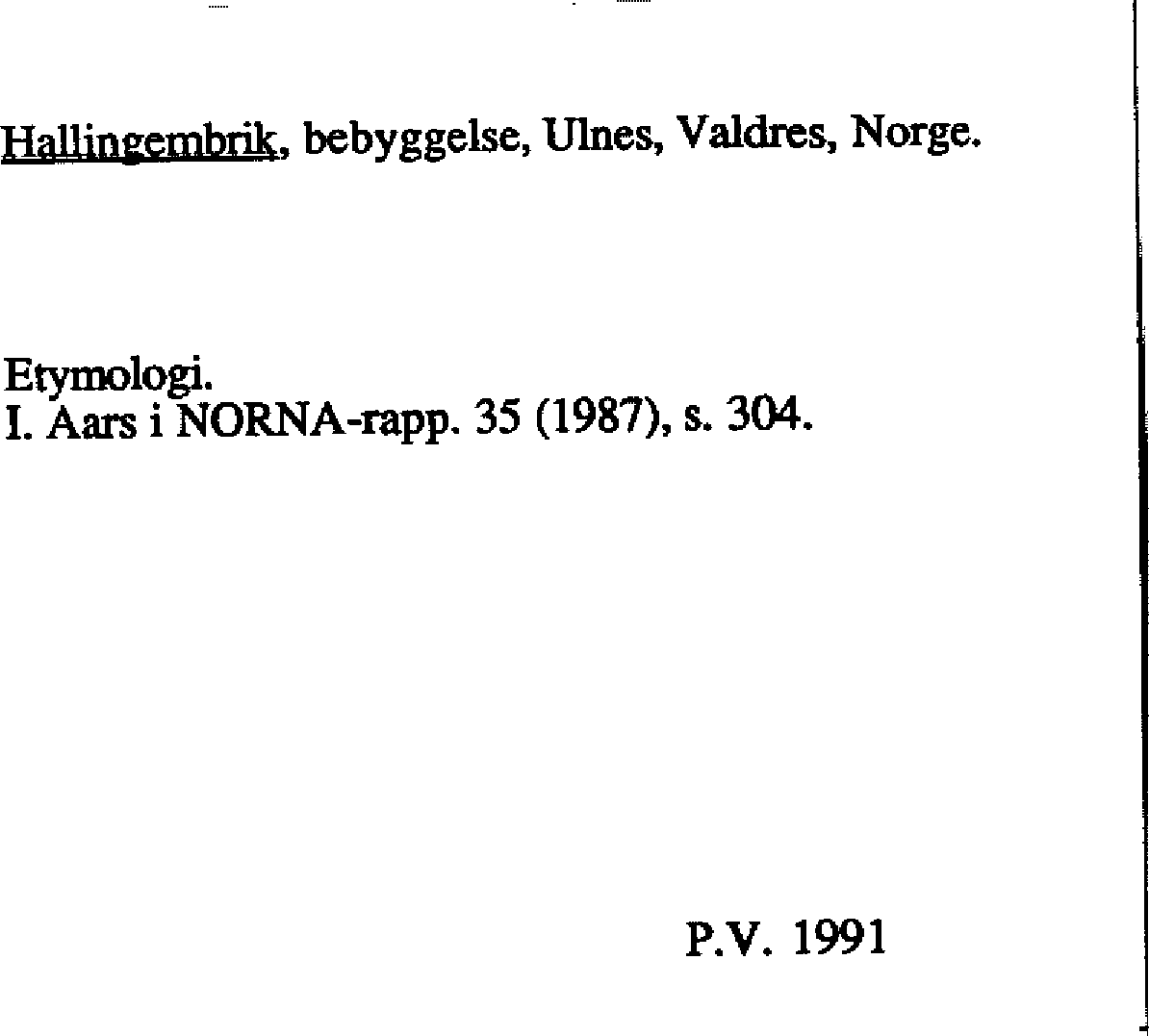 Hallingembrik, bebyggelse, Ulnes, Valdres, Norge.

Etymologi.
I. Aars i NORNA-rapp. 35 (1987), s. 304.

P.V. 1991